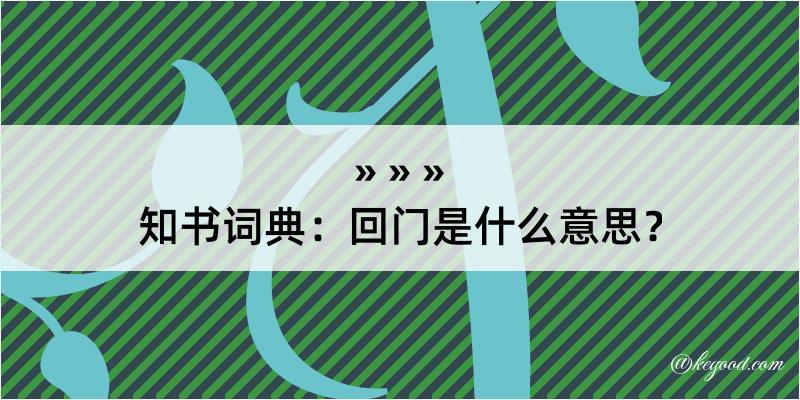 » » »
知书词典：回门是什么意思？

@kegood.com